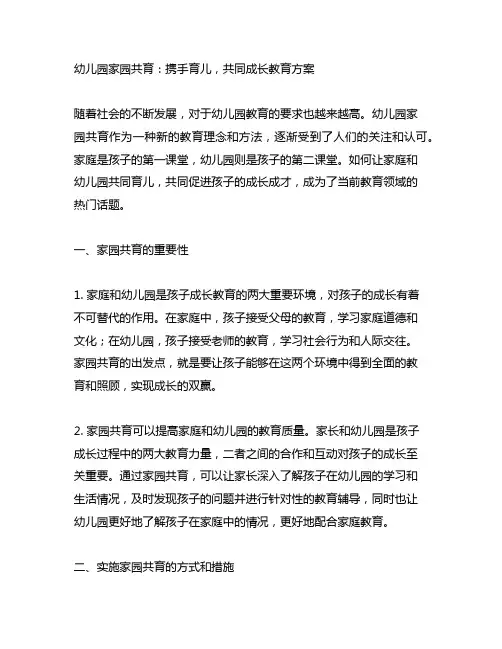 幼儿园家园共育：携手育儿，共同成长教育方案

随着社会的不断发展，对于幼儿园教育的要求也越来越高。幼儿园家园共育作为一种新的教育理念和方法，逐渐受到了人们的关注和认可。家庭是孩子的第一课堂，幼儿园则是孩子的第二课堂。如何让家庭和幼儿园共同育儿，共同促进孩子的成长成才，成为了当前教育领域的热门话题。

一、家园共育的重要性

1. 家庭和幼儿园是孩子成长教育的两大重要环境，对孩子的成长有着不可替代的作用。在家庭中，孩子接受父母的教育，学习家庭道德和文化；在幼儿园，孩子接受老师的教育，学习社会行为和人际交往。家园共育的出发点，就是要让孩子能够在这两个环境中得到全面的教育和照顾，实现成长的双赢。

2. 家园共育可以提高家庭和幼儿园的教育质量。家长和幼儿园是孩子成长过程中的两大教育力量，二者之间的合作和互动对孩子的成长至关重要。通过家园共育，可以让家长深入了解孩子在幼儿园的学习和生活情况，及时发现孩子的问题并进行针对性的教育辅导，同时也让幼儿园更好地了解孩子在家庭中的情况，更好地配合家庭教育。

二、实施家园共育的方式和措施